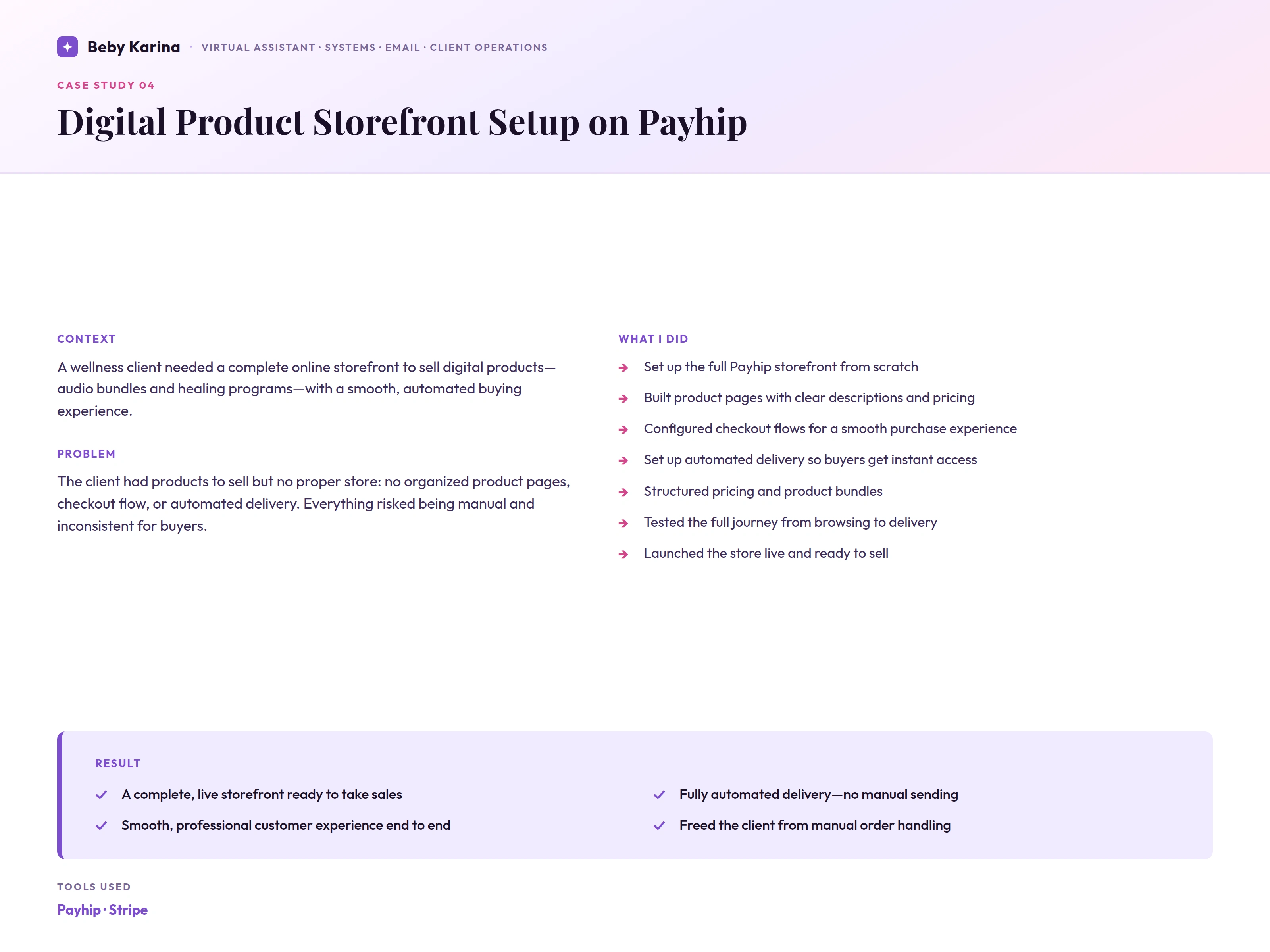 Beby Karina · VIRTUAL ASSISTANT · SYSTEMS · EMAIL · CLIENT OPERATIONS

CASE STUDY 04

Digital Product Storefront Setup on Payhip

CONTEXT

A wellness client needed a complete online storefront to sell digital products—audio bundles and healing programs—with a smooth, automated buying experience.

PROBLEM

The client had products to sell but no proper store: no organized product pages, checkout flow, or automated delivery. Everything risked being manual and inconsistent for buyers.

WHAT I DID

→ Set up the full Payhip storefront from scratch
→ Built product pages with clear descriptions and pricing
→ Configured checkout flows for a smooth purchase experience
→ Set up automated delivery so buyers get instant access
→ Structured pricing and product bundles
→ Tested the full journey from browsing to delivery
→ Launched the store live and ready to sell

RESULT

✓ A complete, live storefront ready to take sales
✓ Smooth, professional customer experience end to end
✓ Fully automated delivery—no manual sending
✓ Freed the client from manual order handling

TOOLS USED

Payhip · Stripe